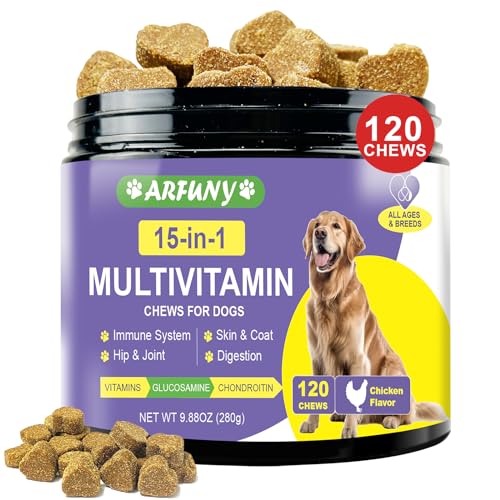 120 CHEWS

ARFUNY

ALL AGES & BREEDS

15-in-1

MULTIVITAMIN

CHEWS FOR DOGS

Immune System
Hip & Joint
Skin & Coat
Digestion

VITAMINS GLUCOSAMINE CHONDROITIN

120 CHEWS

Chicken Flavor

NET WT 9.88OZ (280g)